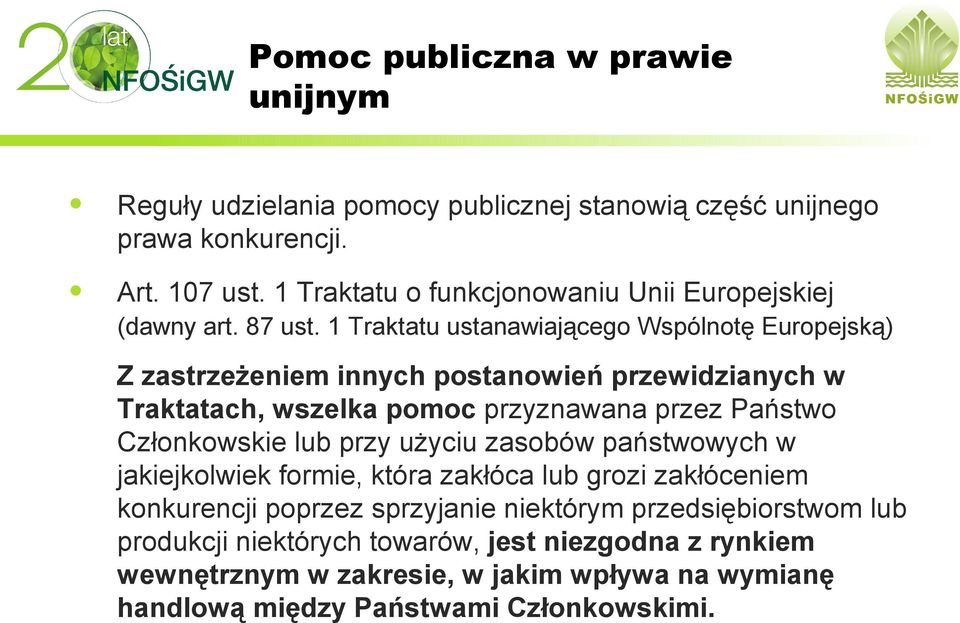 20 lat NFOŚiGW

Pomoc publiczna w prawie unijnym

NFOŚiGW

• Reguły udzielania pomocy publicznej stanowią część unijnego prawa konkurencji.

• Art. 107 ust. 1 Traktatu o funkcjonowaniu Unii Europejskiej (dawny art. 87 ust. 1 Traktatu ustanawiającego Wspólnotę Europejską)

Z zastrzeżeniem innych postanowień przewidzianych w Traktatach, wszelka pomoc przyznawana przez Państwo Członkowskie lub przy użyciu zasobów państwowych w jakiejkolwiek formie, która zakłóca lub grozi zakłóceniem konkurencji poprzez sprzyjanie niektórym przedsiębiorstwom lub produkcji niektórych towarów, jest niezgodna z rynkiem wewnętrznym w zakresie, w jakim wpływa na wymianę handlową między Państwami Członkowskimi.